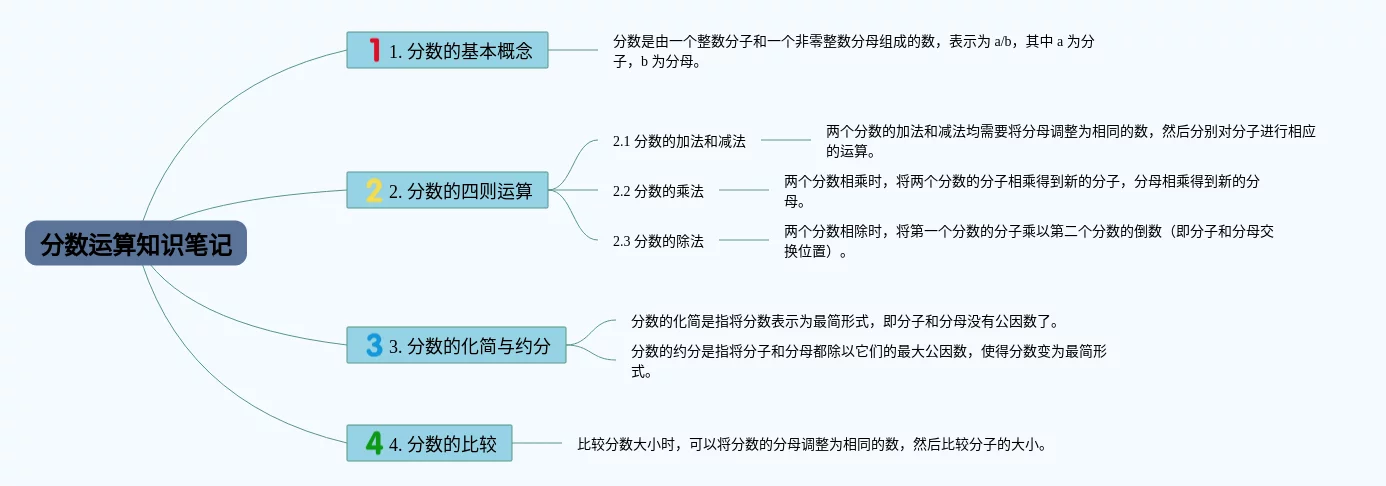 分数运算知识笔记

1 1. 分数的基本概念

分数是由一个整数分子和一个非零整数分母组成的数，表示为 a/b，其中 a 为分子，b 为分母。

2 2. 分数的四则运算

2.1 分数的加法和减法

两个分数的加法和减法均需要将分母调整为相同的数，然后分别对分子进行相应的运算。

2.2 分数的乘法

两个分数相乘时，将两个分数的分子相乘得到新的分子，分母相乘得到新的分母。

2.3 分数的除法

两个分数相除时，将第一个分数的分子乘以第二个分数的倒数（即分子和分母交换位置）。

3 3. 分数的化简与约分

分数的化简是指将分数表示为最简形式，即分子和分母没有公因数了。

分数的约分是指将分子和分母都除以它们的最大公因数，使得分数变为最简形式。

4 4. 分数的比较

比较分数大小时，可以将分数的分母调整为相同的数，然后比较分子的大小。